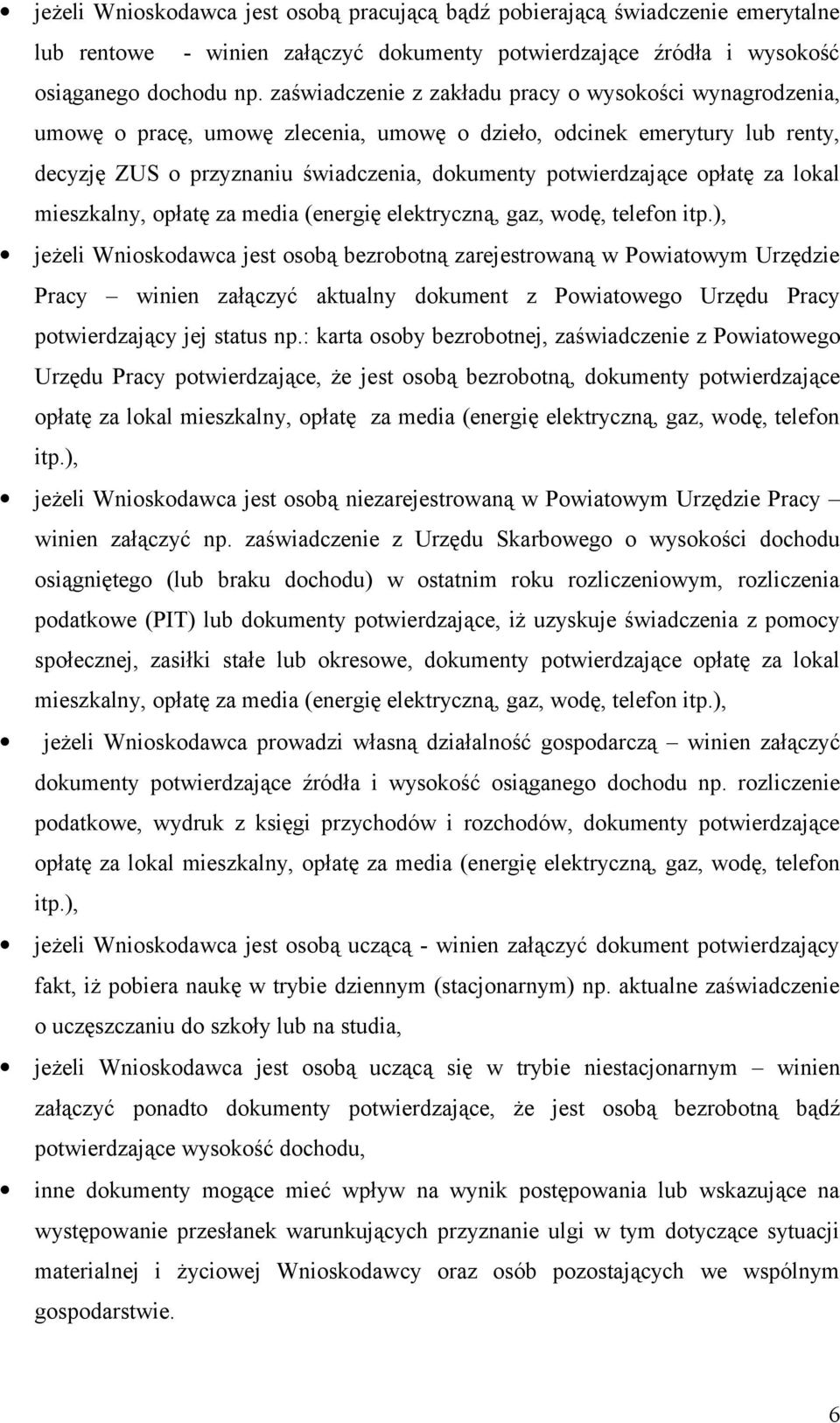 • jeżeli Wnioskodawca jest osobą pracującą bądź pobierającą świadczenie emerytalne lub rentowe - winien załączyć dokumenty potwierdzające źródła i wysokość osiąganego dochodu np. zaświadczenie z zakładu pracy o wysokości wynagrodzenia, umowę o pracę, umowę zlecenia, umowę o dzieło, odcinek emerytury lub renty, decyzję ZUS o przyznaniu świadczenia, dokumenty potwierdzające opłatę za lokal mieszkalny, opłatę za media (energię elektryczną, gaz, wodę, telefon itp.),

• jeżeli Wnioskodawca jest osobą bezrobotną zarejestrowaną w Powiatowym Urzędzie Pracy – winien załączyć aktualny dokument z Powiatowego Urzędu Pracy potwierdzający jej status np.: karta osoby bezrobotnej, zaświadczenie z Powiatowego Urzędu Pracy potwierdzające, że jest osobą bezrobotną, dokumenty potwierdzające opłatę za lokal mieszkalny, opłatę za media (energię elektryczną, gaz, wodę, telefon itp.),

• jeżeli Wnioskodawca jest osobą niezarejestrowaną w Powiatowym Urzędzie Pracy – winien załączyć np. zaświadczenie z Urzędu Skarbowego o wysokości dochodu osiągniętego (lub braku dochodu) w ostatnim roku rozliczeniowym, rozliczenia podatkowe (PIT) lub dokumenty potwierdzające, iż uzyskuje świadczenia z pomocy społecznej, zasiłki stałe lub okresowe, dokumenty potwierdzające opłatę za lokal mieszkalny, opłatę za media (energię elektryczną, gaz, wodę, telefon itp.),

• jeżeli Wnioskodawca prowadzi własną działalność gospodarczą – winien załączyć dokumenty potwierdzające źródła i wysokość osiąganego dochodu np. rozliczenie podatkowe, wydruk z księgi przychodów i rozchodów, dokumenty potwierdzające opłatę za lokal mieszkalny, opłatę za media (energię elektryczną, gaz, wodę, telefon itp.),

• jeżeli Wnioskodawca jest osobą uczącą - winien załączyć dokument potwierdzający fakt, iż pobiera naukę w trybie dziennym (stacjonarnym) np. aktualne zaświadczenie o uczęszczaniu do szkoły lub na studia,

• jeżeli Wnioskodawca jest osobą uczącą się w trybie niestacjonarnym – winien załączyć ponadto dokumenty potwierdzające, że jest osobą bezrobotną bądź potwierdzające wysokość dochodu,

• inne dokumenty mogące mieć wpływ na wynik postępowania lub wskazujące na występowanie przesłanek warunkujących przyznanie ulgi w tym dotyczące sytuacji materialnej i życiowej Wnioskodawcy oraz osób pozostających we wspólnym gospodarstwie.

6